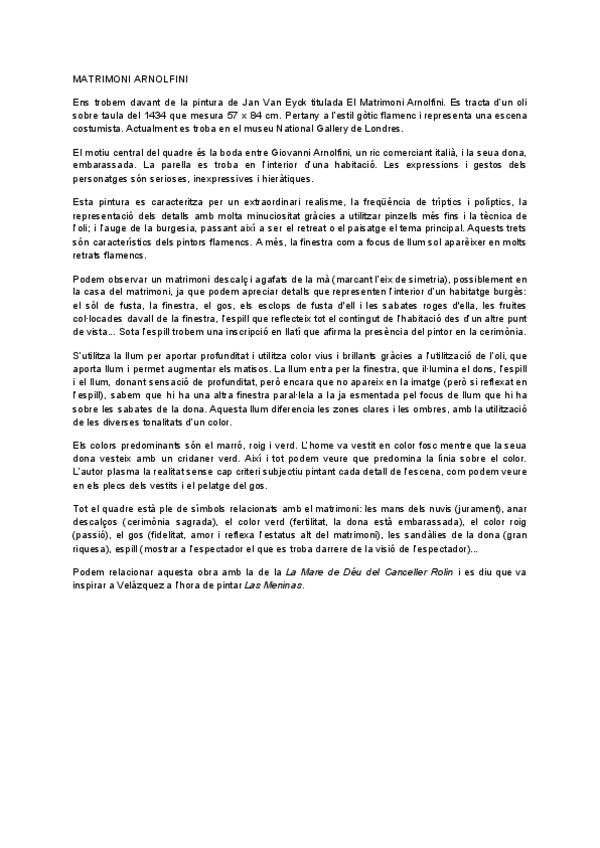 MATRIMONI ARNOLFINI

Ens trobem davant de la pintura de Jan Van Eyck titulada El Matrimoni Arnolfini. Es tracta d'un oli sobre taula del 1434 que mesura 57 x 84 cm. Pertany a l'estil gòtic flamenc i representa una escena costumista. Actualment es troba en el museu National Gallery de Londres.

El motiu central del quadre és la boda entre Giovanni Arnolfini, un ric comerciant italià, i la seua dona, embarassada. La parella es troba en l'interior d'una habitació. Les expressions i gestos dels personatges són serioses, inexpressives i hieràtiques.

Esta pintura es caracteritza per un extraordinari realisme, la freqüència de tríptics i políptics, la representació dels detalls amb molta minuciositat gràcies a utilitzar pinzells més fins i la tècnica de l'oli; i l'auge de la burgesia, passant així a ser el retreat o el paisatge el tema principal. Aquests trets són característics dels pintors flamencs. A més, la finestra com a focus de llum sol aparèixer en molts retrats flamencs.

Podem observar un matrimoni descalç i agafats de la mà (marcant l'eix de simetria), possiblement en la casa del matrimoni, ja que podem apreciar detalls que representen l'interior d'un habitatge burgès: el sòl de fusta, la finestra, el gos, els esclops de fusta d'ell i les sabates roges d'ella, les fruites col·locades davall de la finestra, l'espill que reflecteix tot el contingut de l'habitació des d'un altre punt de vista... Sota l'espill trobem una inscripció en llatí que afirma la presència del pintor en la cerimònia.

S'utilitza la llum per aportar profunditat i utilitza color vius i brillants gràcies a l'utilització de l'oli, que aporta llum i permet augmentar els matisos. La llum entra per la finestra, que il·lumina el dons, l'espill i el llum, donant sensació de profunditat, però encara que no apareix en la imatge (però si reflexat en l'espill), sabem que hi ha una altra finestra paral·lela a la ja esmentada pel focus de llum que hi ha sobre les sabates de la dona. Aquesta llum diferencia les zones clares i les ombres, amb la utilització de les diverses tonalitats d'un color.

Els colors predominants són el marró, roig i verd. L'home va vestit en color fosc mentre que la seua dona vesteix amb un cridaner verd. Així i tot podem veure que predomina la línia sobre el color. L'autor plasma la realitat sense cap criteri subjectiu pintant cada detall de l'escena, com podem veure en els plecs dels vestits i el pelatge del gos.

Tot el quadre està ple de símbols relacionats amb el matrimoni: les mans dels nuvis (jurament), anar descalços (cerimònia sagrada), el color verd (fertilitat, la dona està embarassada), el color roig (passió), el gos (fidelitat, amor i reflexa l'estatus alt del matrimoni), les sandàlies de la dona (gran riquesa), espill (mostrar a l'espectador el que es troba darrere de la visió de l'espectador)...

Podem relacionar aquesta obra amb la de la La Mare de Déu del Canceller Rolin i es diu que va inspirar a Velázquez a l'hora de pintar Las Meninas.